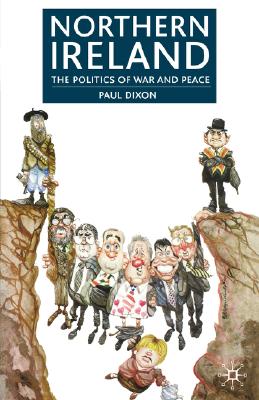 NORTHERN IRELAND
THE POLITICS OF WAR AND PEACE
PAUL DIXON